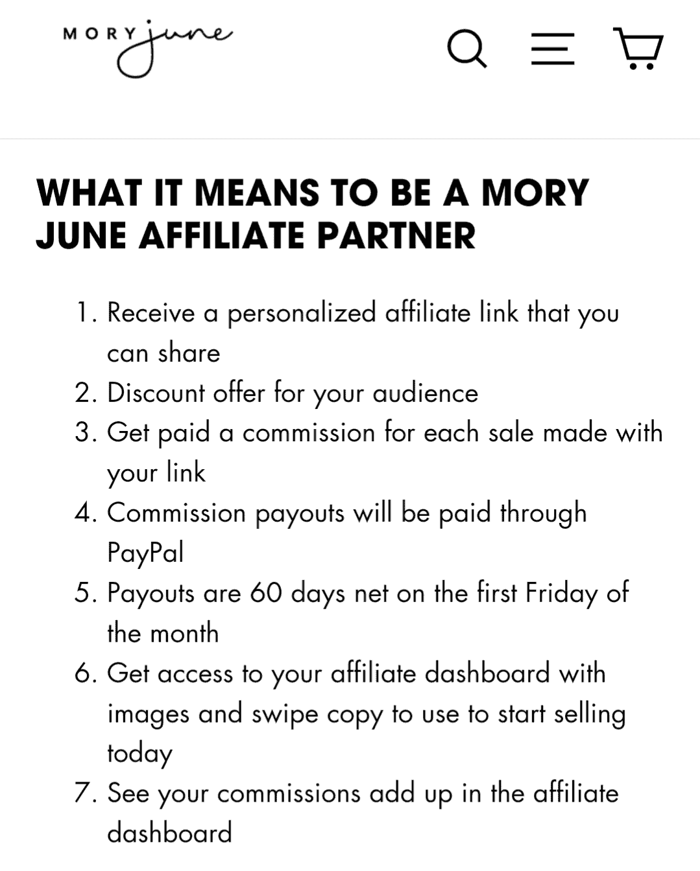 MORY june

WHAT IT MEANS TO BE A MORY JUNE AFFILIATE PARTNER

1. Receive a personalized affiliate link that you can share
2. Discount offer for your audience
3. Get paid a commission for each sale made with your link
4. Commission payouts will be paid through PayPal
5. Payouts are 60 days net on the first Friday of the month
6. Get access to your affiliate dashboard with images and swipe copy to use to start selling today
7. See your commissions add up in the affiliate dashboard